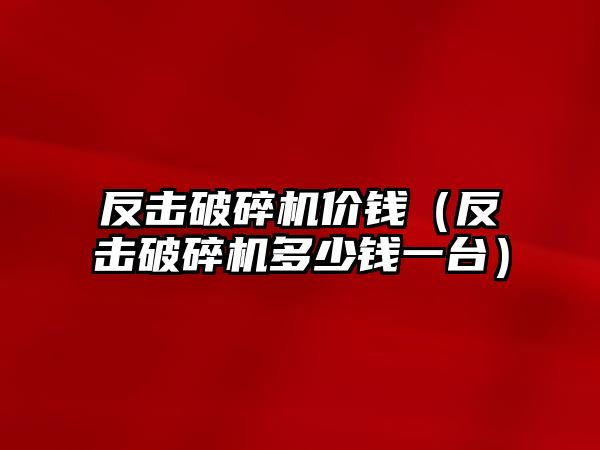 反击破碎机价钱（反击破碎机多少钱一台）